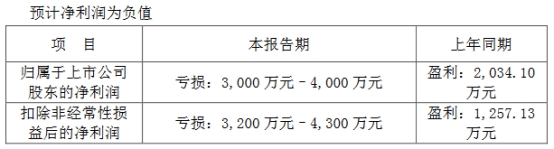 预计净利润为负值

| 项　目 | 本报告期 | 上年同期 |
|---|---|---|
| 归属于上市公司股东的净利润 | 亏损：3,000 万元 – 4,000 万元 | 盈利：2,034.10 万元 |
| 扣除非经常性损益后的净利润 | 亏损：3,200 万元 – 4,300 万元 | 盈利：1,257.13 万元 |